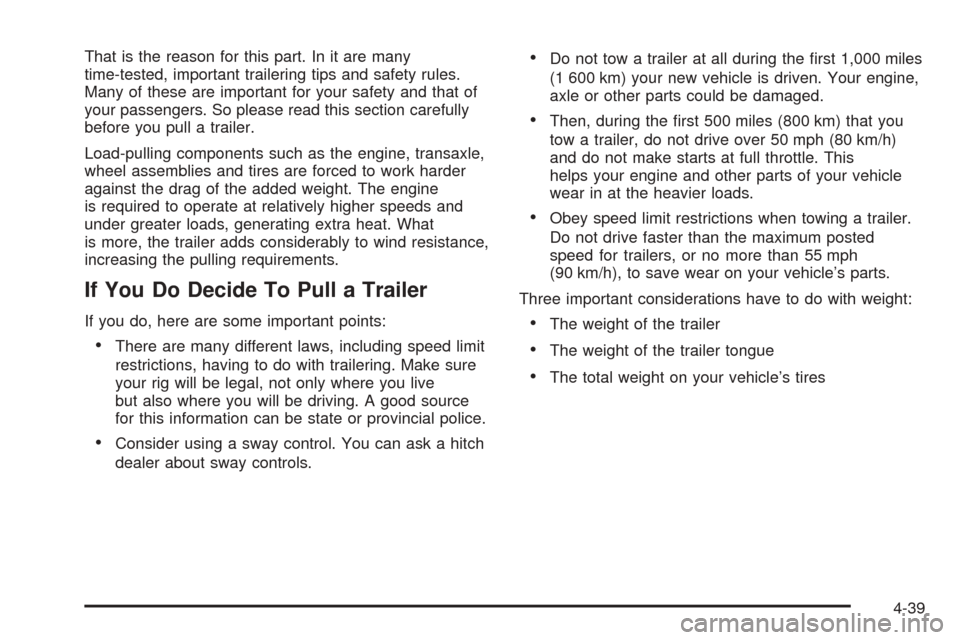 That is the reason for this part. In it are many time-tested, important trailering tips and safety rules. Many of these are important for your safety and that of your passengers. So please read this section carefully before you pull a trailer.

Load-pulling components such as the engine, transaxle, wheel assemblies and tires are forced to work harder against the drag of the added weight. The engine is required to operate at relatively higher speeds and under greater loads, generating extra heat. What is more, the trailer adds considerably to wind resistance, increasing the pulling requirements.

If You Do Decide To Pull a Trailer

If you do, here are some important points:

• There are many different laws, including speed limit restrictions, having to do with trailering. Make sure your rig will be legal, not only where you live but also where you will be driving. A good source for this information can be state or provincial police.

• Consider using a sway control. You can ask a hitch dealer about sway controls.

• Do not tow a trailer at all during the first 1,000 miles (1 600 km) your new vehicle is driven. Your engine, axle or other parts could be damaged.

• Then, during the first 500 miles (800 km) that you tow a trailer, do not drive over 50 mph (80 km/h) and do not make starts at full throttle. This helps your engine and other parts of your vehicle wear in at the heavier loads.

• Obey speed limit restrictions when towing a trailer. Do not drive faster than the maximum posted speed for trailers, or no more than 55 mph (90 km/h), to save wear on your vehicle's parts.

Three important considerations have to do with weight:

• The weight of the trailer

• The weight of the trailer tongue

• The total weight on your vehicle's tires

4-39

carmanualsonline.info